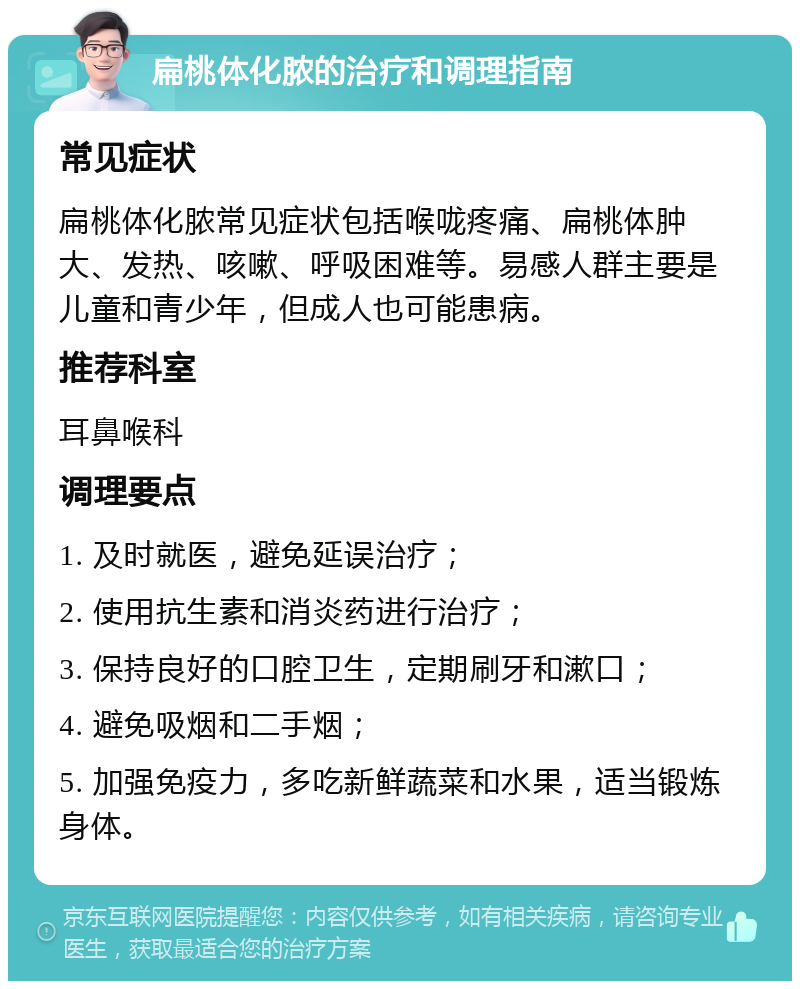 扁桃体化脓的治疗和调理指南

常见症状

扁桃体化脓常见症状包括喉咙疼痛、扁桃体肿大、发热、咳嗽、呼吸困难等。易感人群主要是儿童和青少年，但成人也可能患病。

推荐科室

耳鼻喉科

调理要点

1. 及时就医，避免延误治疗；

2. 使用抗生素和消炎药进行治疗；

3. 保持良好的口腔卫生，定期刷牙和漱口；

4. 避免吸烟和二手烟；

5. 加强免疫力，多吃新鲜蔬菜和水果，适当锻炼身体。

京东互联网医院提醒您：内容仅供参考，如有相关疾病，请咨询专业医生，获取最适合您的治疗方案